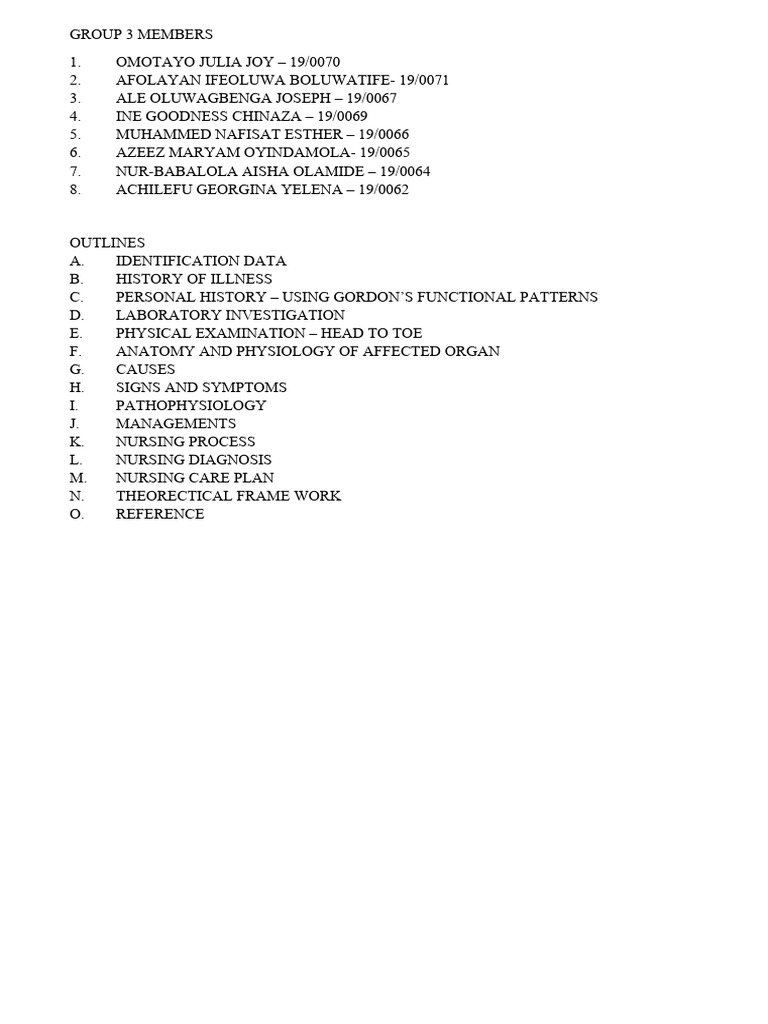 GROUP 3 MEMBERS

1. OMOTAYO JULIA JOY – 19/0070
2. AFOLAYAN IFEOLUWA BOLUWATIFE- 19/0071
3. ALE OLUWAGBENGA JOSEPH – 19/0067
4. INE GOODNESS CHINAZA – 19/0069
5. MUHAMMED NAFISAT ESTHER – 19/0066
6. AZEEZ MARYAM OYINDAMOLA- 19/0065
7. NUR-BABALOLA AISHA OLAMIDE – 19/0064
8. ACHILEFU GEORGINA YELENA – 19/0062

OUTLINES
A. IDENTIFICATION DATA
B. HISTORY OF ILLNESS
C. PERSONAL HISTORY – USING GORDON'S FUNCTIONAL PATTERNS
D. LABORATORY INVESTIGATION
E. PHYSICAL EXAMINATION – HEAD TO TOE
F. ANATOMY AND PHYSIOLOGY OF AFFECTED ORGAN
G. CAUSES
H. SIGNS AND SYMPTOMS
I. PATHOPHYSIOLOGY
J. MANAGEMENTS
K. NURSING PROCESS
L. NURSING DIAGNOSIS
M. NURSING CARE PLAN
N. THEORECTICAL FRAME WORK
O. REFERENCE